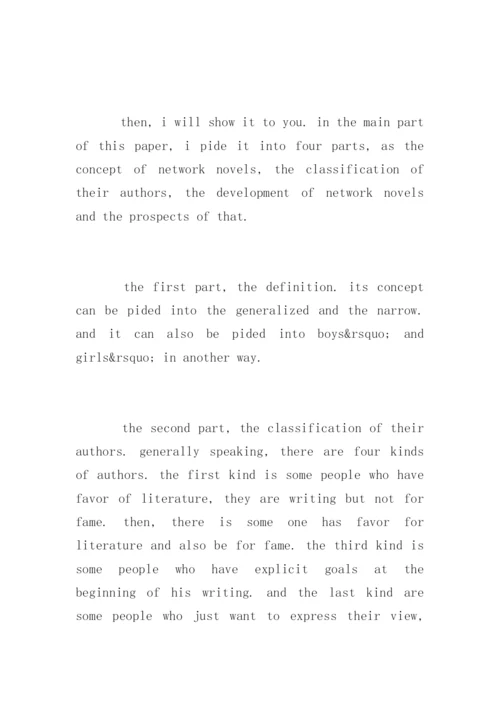 then, i will show it to you. in the main part of this paper, i pide it into four parts, as the concept of network novels, the classification of their authors, the development of network novels and the prospects of that.

the first part, the definition. its concept can be pided into the generalized and the narrow. and it can also be pided into boys&rsquo; and girls&rsquo; in another way.

the second part, the classification of their authors. generally speaking, there are four kinds of authors. the first kind is some people who have favor of literature, they are writing but not for fame. then, there is some one has favor for literature and also be for fame. the third kind is some people who have explicit goals at the beginning of his writing. and the last kind are some people who just want to express their view,